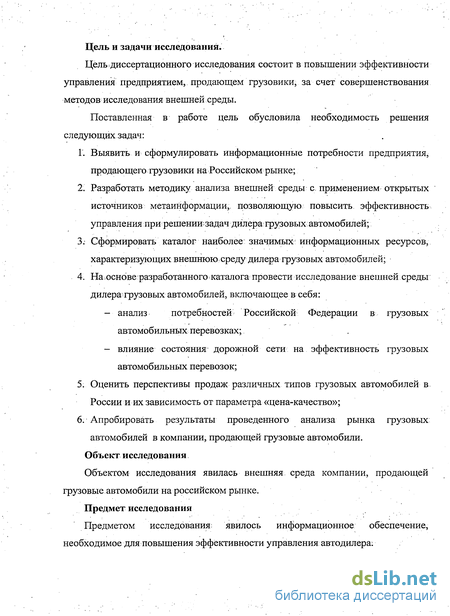 **Цель и задачи исследования.**

Цель диссертационного исследования состоит в повышении эффективности управления предприятием, продающем грузовики, за счет совершенствования методов исследования внешней среды.

Поставленная в работе цель обусловила необходимость решения следующих задач:

1. Выявить и сформулировать информационные потребности предприятия, продающего грузовики на Российском рынке;
2. Разработать методику анализа внешней среды с применением открытых источников метаинформации, позволяющую повысить эффективность управления при решении задач дилера грузовых автомобилей;
3. Сформировать каталог наиболее значимых информационных ресурсов, характеризующих внешнюю среду дилера грузовых автомобилей;
4. На основе разработанного каталога провести исследование внешней среды дилера грузовых автомобилей, включающее в себя:
   – анализ потребностей Российской Федерации в грузовых автомобильных перевозках;
   – влияние состояния дорожной сети на эффективность грузовых автомобильных перевозок;
5. Оценить перспективы продаж различных типов грузовых автомобилей в России и их зависимость от параметра «цена-качество»;
6. Апробировать результаты проведенного анализа рынка грузовых автомобилей в компании, продающей грузовые автомобили.

**Объект исследования**

Объектом исследования явилась внешняя среда компании, продающей грузовые автомобили на российском рынке.

**Предмет исследования**

Предметом исследования явилось информационное обеспечение, необходимое для повышения эффективности управления автодилера.

dsLib.net
библиотека диссертаций